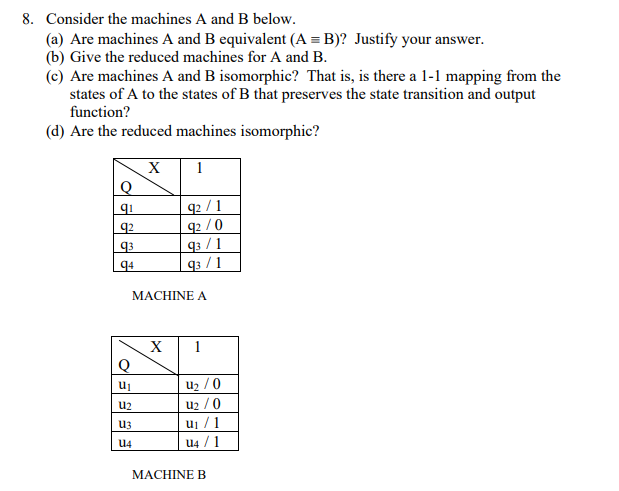 8. Consider the machines A and B below.
(a) Are machines A and B equivalent (A ≡ B)? Justify your answer.
(b) Give the reduced machines for A and B.
(c) Are machines A and B isomorphic? That is, is there a 1-1 mapping from the states of A to the states of B that preserves the state transition and output function?
(d) Are the reduced machines isomorphic?

| Q \ X | 1 |
|---|---|
| $q_1$ | $q_2$ / 1 |
| $q_2$ | $q_2$ / 0 |
| $q_3$ | $q_3$ / 1 |
| $q_4$ | $q_3$ / 1 |

MACHINE A

| Q \ X | 1 |
|---|---|
| $u_1$ | $u_2$ / 0 |
| $u_2$ | $u_2$ / 0 |
| $u_3$ | $u_1$ / 1 |
| $u_4$ | $u_4$ / 1 |

MACHINE B